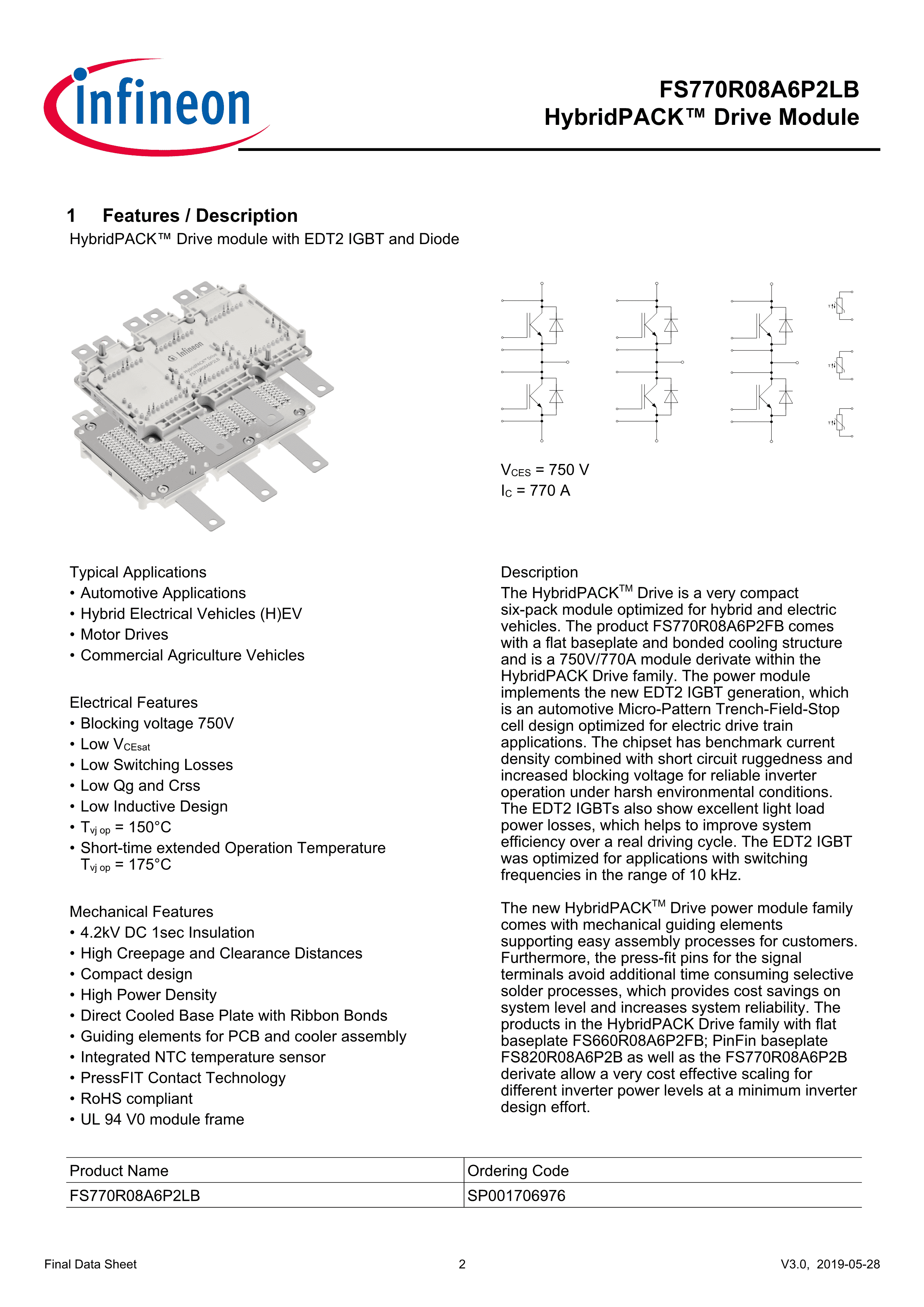 infineon

FS770R08A6P2LB
HybridPACK™ Drive Module

1 Features / Description
HybridPACK™ Drive module with EDT2 IGBT and Diode

infineon

$V_{CES}$ = 750 V
$I_C$ = 770 A

Typical Applications
• Automotive Applications
• Hybrid Electrical Vehicles (H)EV
• Motor Drives
• Commercial Agriculture Vehicles

Electrical Features
• Blocking voltage 750V
• Low $V_{CEsat}$
• Low Switching Losses
• Low Qg and Crss
• Low Inductive Design
• $T_{vj\ op}$ = 150°C
• Short-time extended Operation Temperature $T_{vj\ op}$ = 175°C

Mechanical Features
• 4.2kV DC 1sec Insulation
• High Creepage and Clearance Distances
• Compact design
• High Power Density
• Direct Cooled Base Plate with Ribbon Bonds
• Guiding elements for PCB and cooler assembly
• Integrated NTC temperature sensor
• PressFIT Contact Technology
• RoHS compliant
• UL 94 V0 module frame

Description
The HybridPACK$^{TM}$ Drive is a very compact six-pack module optimized for hybrid and electric vehicles. The product FS770R08A6P2FB comes with a flat baseplate and bonded cooling structure and is a 750V/770A module derivate within the HybridPACK Drive family. The power module implements the new EDT2 IGBT generation, which is an automotive Micro-Pattern Trench-Field-Stop cell design optimized for electric drive train applications. The chipset has benchmark current density combined with short circuit ruggedness and increased blocking voltage for reliable inverter operation under harsh environmental conditions. The EDT2 IGBTs also show excellent light load power losses, which helps to improve system efficiency over a real driving cycle. The EDT2 IGBT was optimized for applications with switching frequencies in the range of 10 kHz.

The new HybridPACK$^{TM}$ Drive power module family comes with mechanical guiding elements supporting easy assembly processes for customers. Furthermore, the press-fit pins for the signal terminals avoid additional time consuming selective solder processes, which provides cost savings on system level and increases system reliability. The products in the HybridPACK Drive family with flat baseplate FS660R08A6P2FB; PinFin baseplate FS820R08A6P2B as well as the FS770R08A6P2B derivate allow a very cost effective scaling for different inverter power levels at a minimum inverter design effort.

| Product Name | Ordering Code |
|---|---|
| FS770R08A6P2LB | SP001706976 |

Final Data Sheet 2 V3.0, 2019-05-28